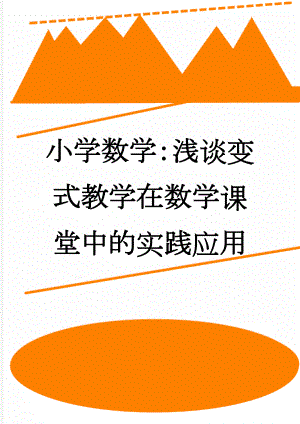 小学数学:浅谈变式教学在数学课堂中的实践应用